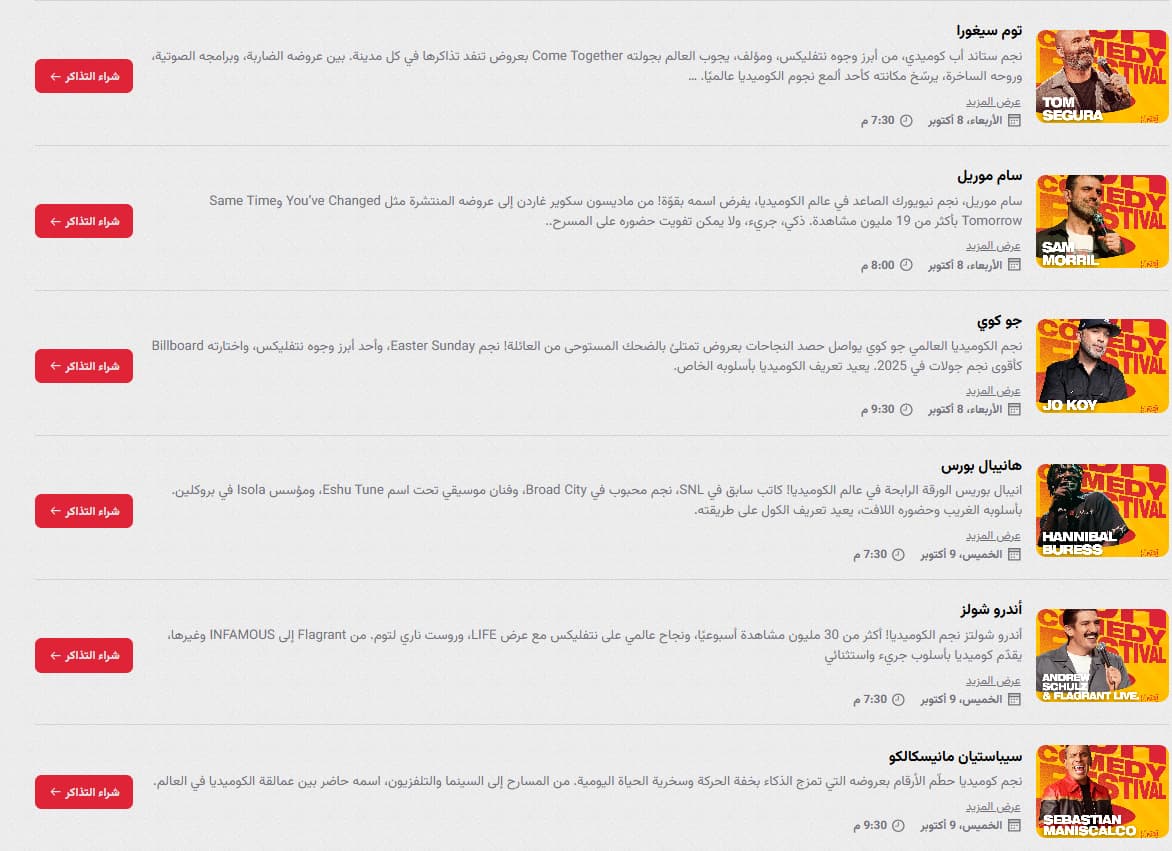 COMEDY FESTIVAL
TOM SEGURA

توم سيغورا

نجم ستاند أب كوميدي، من أبرز وجوه نتفليكس، ومؤلف، يجوب العالم بجولته Come Together بعروض تنفد تذاكرها في كل مدينة. بين عروضه الضاربة، وبرامجه الصوتية، وروحه الساخرة، يرسّخ مكانته كأحد ألمع نجوم الكوميديا عالميًا. ...

عرض المزيد

الأربعاء، 8 أكتوبر 7:30 م

شراء التذاكر ←

COMEDY FESTIVAL
SAM MORRIL

سام موريل

سام موريل، نجم نيويورك الصاعد في عالم الكوميديا، يفرض اسمه بقوّة! من ماديسون سكوير غاردن إلى عروضه المنتشرة مثل You've Changed وSame Time Tomorrow بأكثر من 19 مليون مشاهدة. ذكي، جريء، ولا يمكن تفويت حضوره على المسرح..

عرض المزيد

الأربعاء، 8 أكتوبر 8:00 م

شراء التذاكر ←

COMEDY FESTIVAL
JO KOY

جو كوي

نجم الكوميديا العالمي جو كوي يواصل حصد النجاحات بعروض تمتلئ بالضحك المستوحى من العائلة! نجم Easter Sunday، وأحد أبرز وجوه نتفليكس، واختارته Billboard كأقوى نجم جولات في 2025. يعيد تعريف الكوميديا بأسلوبه الخاص.

عرض المزيد

الأربعاء، 8 أكتوبر 9:30 م

شراء التذاكر ←

COMEDY FESTIVAL
HANNIBAL BURESS

هانيبال بورس

انيبال بوريس الورقة الرابحة في عالم الكوميديا! كاتب سابق في SNL، نجم محبوب في Broad City، وفنان موسيقي تحت اسم Eshu Tune، ومؤسس Isola في بروكلين. بأسلوبه الغريب وحضوره اللافت، يعيد تعريف الكول على طريقته.

عرض المزيد

الخميس، 9 أكتوبر 7:30 م

شراء التذاكر ←

COMEDY FESTIVAL
ANDREW SCHULZ & FLAGRANT LIVE.

أندرو شولز

أندرو شولتز نجم الكوميديا! أكثر من 30 مليون مشاهدة أسبوعيًا، ونجاح عالمي على نتفليكس مع عرض LIFE، وروست ناري لتوم. من Flagrant إلى INFAMOUS وغيرها، يقدّم كوميديا بأسلوب جريء واستثنائي

عرض المزيد

الخميس، 9 أكتوبر 7:30 م

شراء التذاكر ←

COMEDY FESTIVAL
SEBASTIAN MANISCALCO

سيباستيان مانيسكالكو

نجم كوميديا حطّم الأرقام بعروضه التي تمزج الذكاء بخفة الحركة وسخرية الحياة اليومية. من المسارح إلى السينما والتلفزيون، اسمه حاضر بين عمالقة الكوميديا في العالم.

عرض المزيد

الخميس، 9 أكتوبر 9:30 م

شراء التذاكر ←